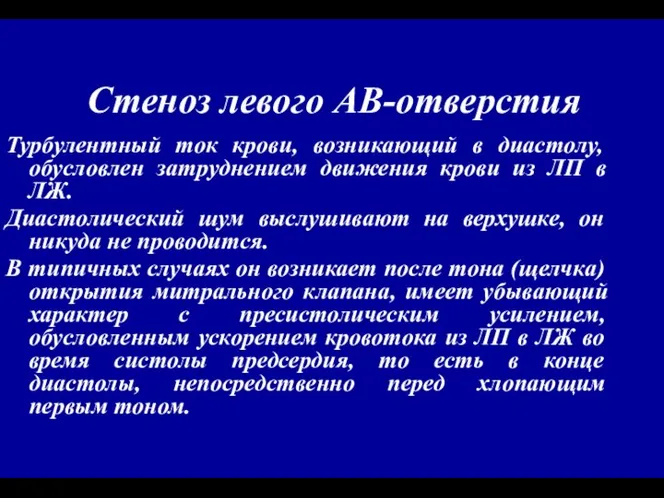 Стеноз левого АВ-отверстия

Турбулентный ток крови, возникающий в диастолу, обусловлен затруднением движения крови из ЛП в ЛЖ.

Диастолический шум выслушивают на верхушке, он никуда не проводится.

В типичных случаях он возникает после тона (щелчка) открытия митрального клапана, имеет убывающий характер с пресистолическим усилением, обусловленным ускорением кровотока из ЛП в ЛЖ во время систолы предсердия, то есть в конце диастолы, непосредственно перед хлопающим первым тоном.